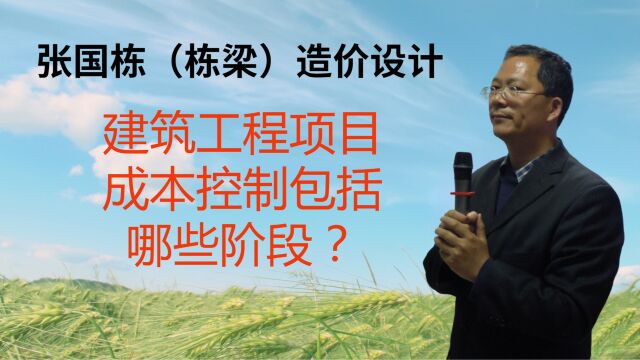 张国栋（栋梁）造价设计

建筑工程项目
成本控制包括
哪些阶段？